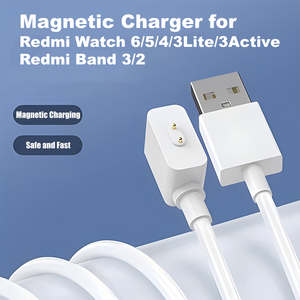 Magnetic Charger for
Redmi Watch 6/5/4/3Lite/3Active
Redmi Band 3/2

Magnetic Charging

Safe and Fast